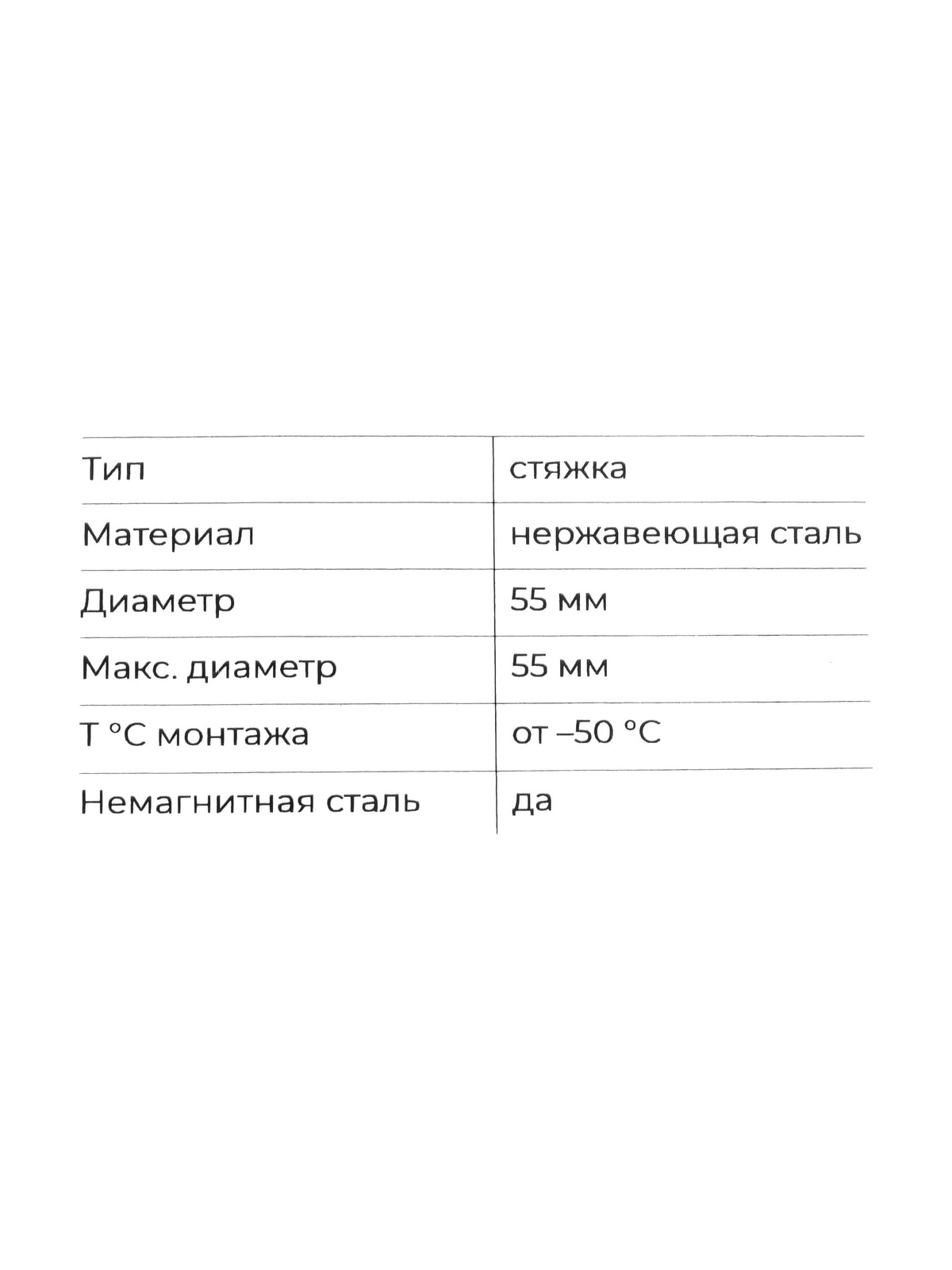 | Тип | стяжка |
|---|---|
| Материал | нержавеющая сталь |
| Диаметр | 55 мм |
| Макс. диаметр | 55 мм |
| Т °С монтажа | от –50 °С |
| Немагнитная сталь | да |